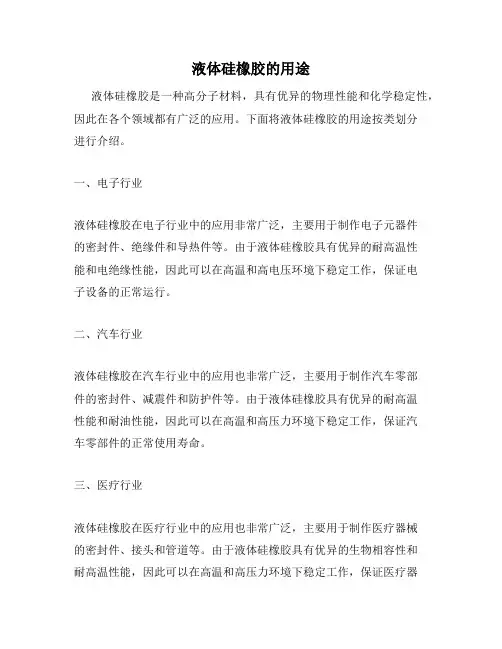 液体硅橡胶的用途

液体硅橡胶是一种高分子材料，具有优异的物理性能和化学稳定性，因此在各个领域都有广泛的应用。下面将液体硅橡胶的用途按类划分进行介绍。

一、电子行业

液体硅橡胶在电子行业中的应用非常广泛，主要用于制作电子元器件的密封件、绝缘件和导热件等。由于液体硅橡胶具有优异的耐高温性能和电绝缘性能，因此可以在高温和高电压环境下稳定工作，保证电子设备的正常运行。

二、汽车行业

液体硅橡胶在汽车行业中的应用也非常广泛，主要用于制作汽车零部件的密封件、减震件和防护件等。由于液体硅橡胶具有优异的耐高温性能和耐油性能，因此可以在高温和高压力环境下稳定工作，保证汽车零部件的正常使用寿命。

三、医疗行业

液体硅橡胶在医疗行业中的应用也非常广泛，主要用于制作医疗器械的密封件、接头和管道等。由于液体硅橡胶具有优异的生物相容性和耐高温性能，因此可以在高温和高压力环境下稳定工作，保证医疗器